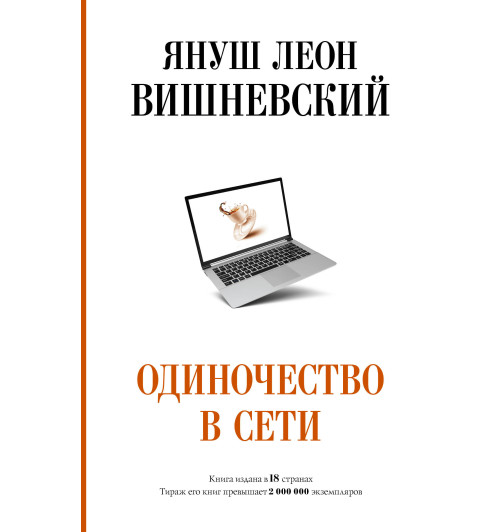 ЯНУШ ЛЕОН
ВИШНЕВСКИЙ

ОДИНОЧЕСТВО
В СЕТИ

Книга издана в 18 странах
Тираж его книг превышает 2 000 000 экземпляров